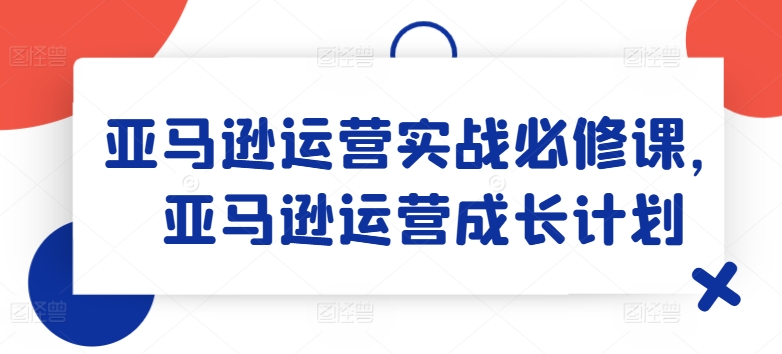 亚马逊运营实战必修课，
亚马逊运营成长计划